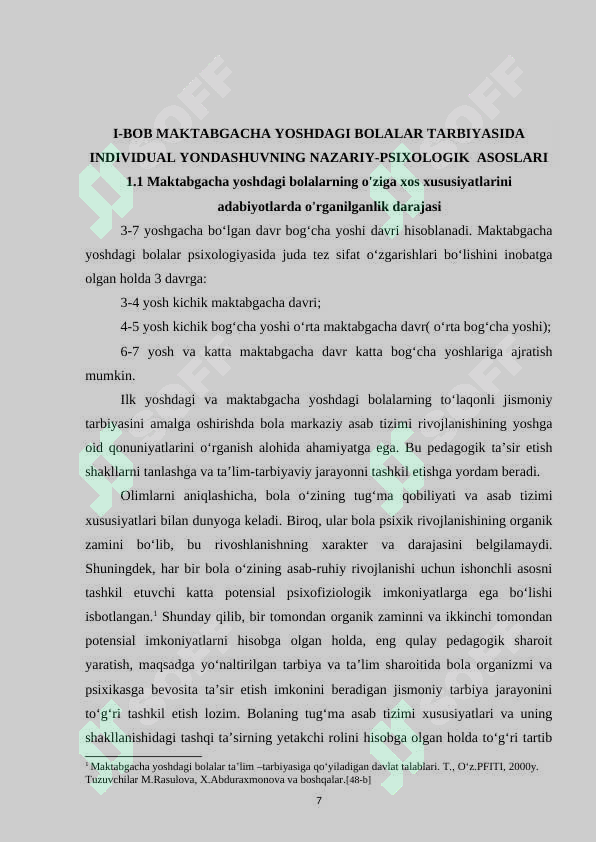 I-BOB MAKTABGACHA YOSHDAGI BOLALAR TARBIYASIDA INDIVIDUAL YONDASHUVNING NAZARIY-PSIXOLOGIK ASOSLARI
1.1 Maktabgacha yoshdagi bolalarning o'ziga xos xususiyatlarini adabiyotlarda o'rganilganlik darajasi

3-7 yoshgacha bo‘lgan davr bog‘cha yoshi davri hisoblanadi. Maktabgacha yoshdagi bolalar psixologiyasida juda tez sifat o‘zgarishlari bo‘lishini inobatga olgan holda 3 davrga:

3-4 yosh kichik maktabgacha davri;

4-5 yosh kichik bog‘cha yoshi o‘rta maktabgacha davr( o‘rta bog‘cha yoshi);

6-7 yosh va katta maktabgacha davr katta bog‘cha yoshlariga ajratish mumkin.

Ilk yoshdagi va maktabgacha yoshdagi bolalarning to‘laqonli jismoniy tarbiyasini amalga oshirishda bola markaziy asab tizimi rivojlanishining yoshga oid qonuniyatlarini o‘rganish alohida ahamiyatga ega. Bu pedagogik ta’sir etish shakllarni tanlashga va ta’lim-tarbiyaviy jarayonni tashkil etishga yordam beradi.

Olimlarni aniqlashicha, bola o‘zining tug‘ma qobiliyati va asab tizimi xususiyatlari bilan dunyoga keladi. Biroq, ular bola psixik rivojlanishining organik zamini bo‘lib, bu rivoshlanishning xarakter va darajasini belgilamaydi. Shuningdek, har bir bola o‘zining asab-ruhiy rivojlanishi uchun ishonchli asosni tashkil etuvchi katta potensial psixofiziologik imkoniyatlarga ega bo‘lishi isbotlangan.$^1$ Shunday qilib, bir tomondan organik zaminni va ikkinchi tomondan potensial imkoniyatlarni hisobga olgan holda, eng qulay pedagogik sharoit yaratish, maqsadga yo‘naltirilgan tarbiya va ta’lim sharoitida bola organizmi va psixikasga bevosita ta’sir etish imkonini beradigan jismoniy tarbiya jarayonini to‘g‘ri tashkil etish lozim. Bolaning tug‘ma asab tizimi xususiyatlari va uning shakllanishidagi tashqi ta’sirning yetakchi rolini hisobga olgan holda to‘g‘ri tartib

$^1$ Maktabgacha yoshdagi bolalar ta’lim –tarbiyasiga qo‘yiladigan davlat talablari. T., O‘z.PFITI, 2000y. Tuzuvchilar M.Rasulova, X.Abduraxmonova va boshqalar.[48-b]

7